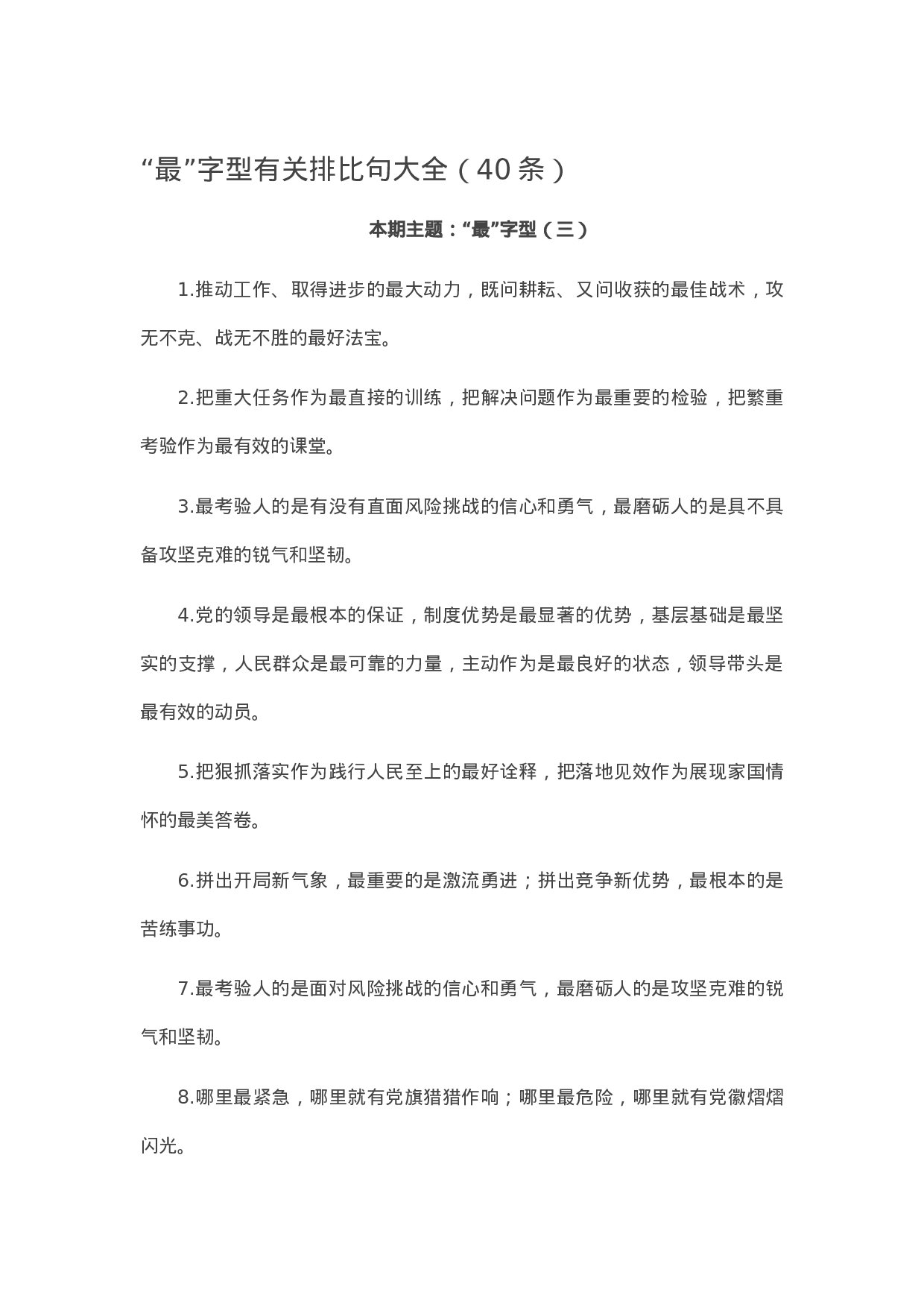 “最”字型有关排比句大全（40条）

本期主题：“最”字型（三）

1.推动工作、取得进步的最大动力，既问耕耘、又问收获的最佳战术，攻无不克、战无不胜的最好法宝。

2.把重大任务作为最直接的训练，把解决问题作为最重要的检验，把繁重考验作为最有效的课堂。

3.最考验人的是有没有直面风险挑战的信心和勇气，最磨砺人的是具不具备攻坚克难的锐气和坚韧。

4.党的领导是最根本的保证，制度优势是最显著的优势，基层基础是最坚实的支撑，人民群众是最可靠的力量，主动作为是最良好的状态，领导带头是最有效的动员。

5.把狠抓落实作为践行人民至上的最好诠释，把落地见效作为展现家国情怀的最美答卷。

6.拼出开局新气象，最重要的是激流勇进；拼出竞争新优势，最根本的是苦练事功。

7.最考验人的是面对风险挑战的信心和勇气，最磨砺人的是攻坚克难的锐气和坚韧。

8.哪里最紧急，哪里就有党旗猎猎作响；哪里最危险，哪里就有党徽熠熠闪光。